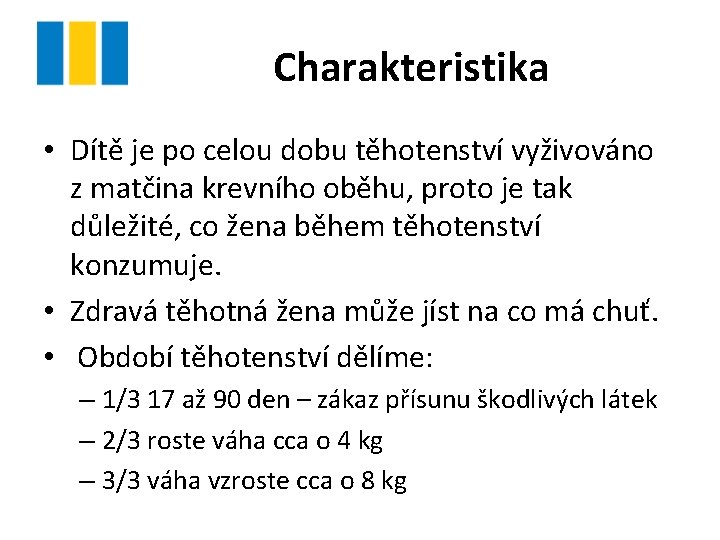 Charakteristika

• Dítě je po celou dobu těhotenství vyživováno z matčina krevního oběhu, proto je tak důležité, co žena během těhotenství konzumuje.

• Zdravá těhotná žena může jíst na co má chuť.

• Období těhotenství dělíme:

– 1/3 17 až 90 den – zákaz přísunu škodlivých látek

– 2/3 roste váha cca o 4 kg

– 3/3 váha vzroste cca o 8 kg